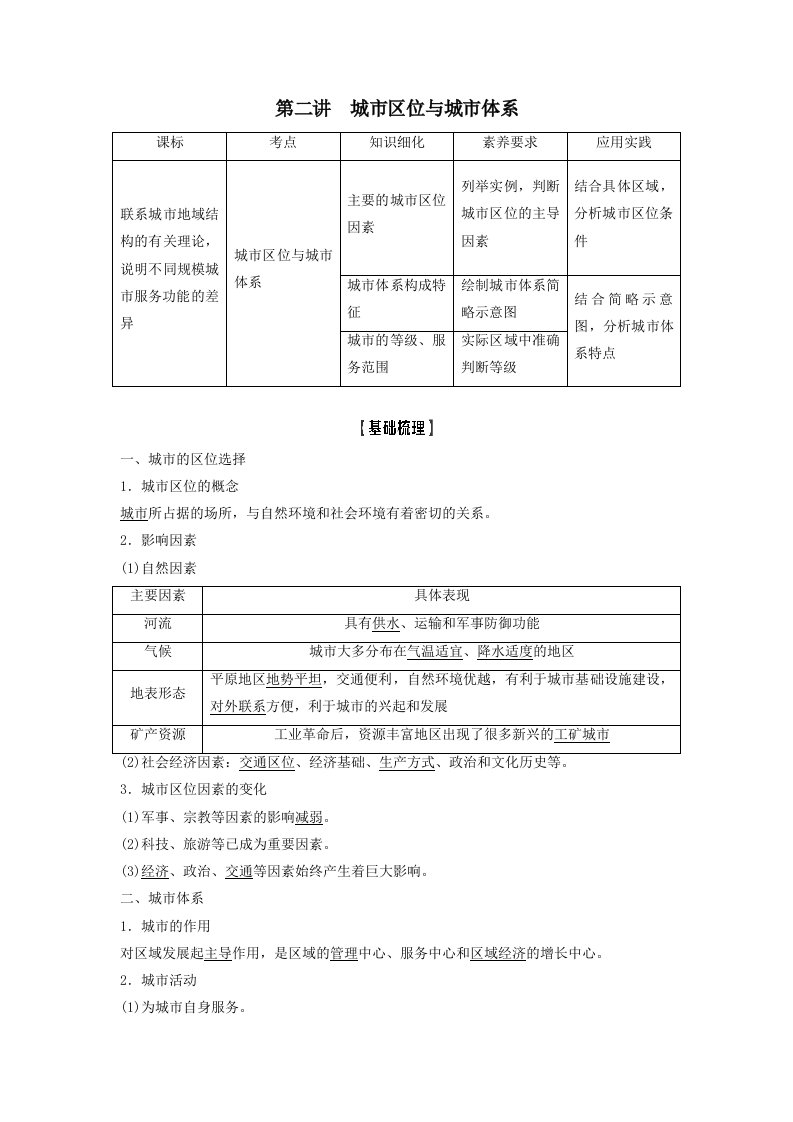 第二讲　城市区位与城市体系

| 课标 | 考点 | 知识细化 | 素养要求 | 应用实践 |
|---|---|---|---|---|
| 联系城市地域结构的有关理论，说明不同规模城市服务功能的差异 | 城市区位与城市体系 | 主要的城市区位因素 | 列举实例，判断城市区位的主导因素 | 结合具体区域，分析城市区位条件 |
| | | 城市体系构成特征 | 绘制城市体系简略示意图 | 结合简略示意图，分析城市体系特点 |
| | | 城市的等级、服务范围 | 实际区域中准确判断等级 | |

［基础梳理］

一、城市的区位选择

1．城市区位的概念

城市所占据的场所，与自然环境和社会环境有着密切的关系。

2．影响因素

(1)自然因素

| 主要因素 | 具体表现 |
|---|---|
| 河流 | 具有供水、运输和军事防御功能 |
| 气候 | 城市大多分布在气温适宜、降水适度的地区 |
| 地表形态 | 平原地区地势平坦，交通便利，自然环境优越，有利于城市基础设施建设，对外联系方便，利于城市的兴起和发展 |
| 矿产资源 | 工业革命后，资源丰富地区出现了很多新兴的工矿城市 |

(2)社会经济因素：交通区位、经济基础、生产方式、政治和文化历史等。

3．城市区位因素的变化

(1)军事、宗教等因素的影响减弱。

(2)科技、旅游等已成为重要因素。

(3)经济、政治、交通等因素始终产生着巨大影响。

二、城市体系

1．城市的作用

对区域发展起主导作用，是区域的管理中心、服务中心和区域经济的增长中心。

2．城市活动

(1)为城市自身服务。